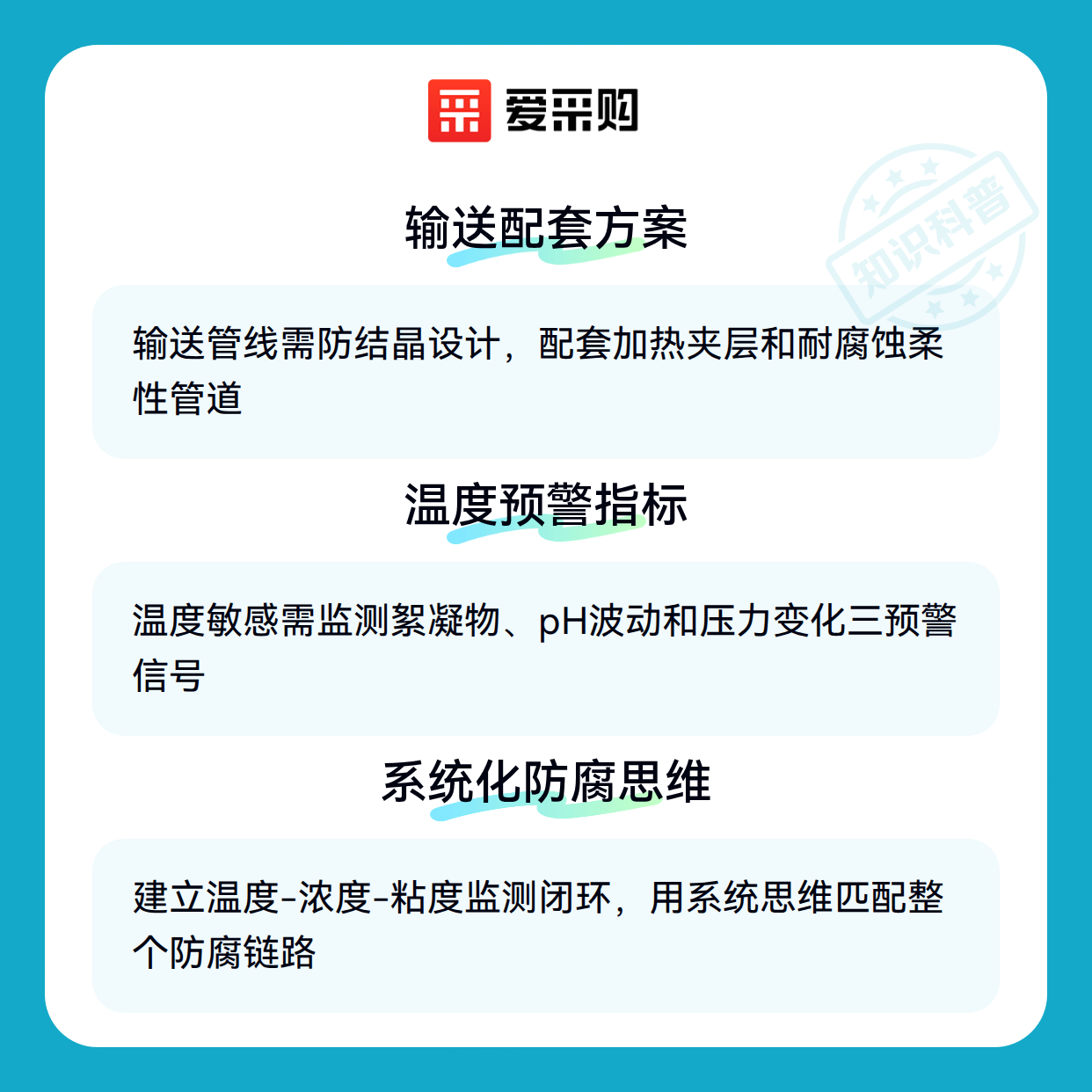 爱采购

输送配套方案

输送管线需防结晶设计，配套加热夹层和耐腐蚀柔性管道

温度预警指标

温度敏感需监测絮凝物、pH波动和压力变化三预警信号

系统化防腐思维

建立温度-浓度-粘度监测闭环，用系统思维匹配整个防腐链路

知识科普